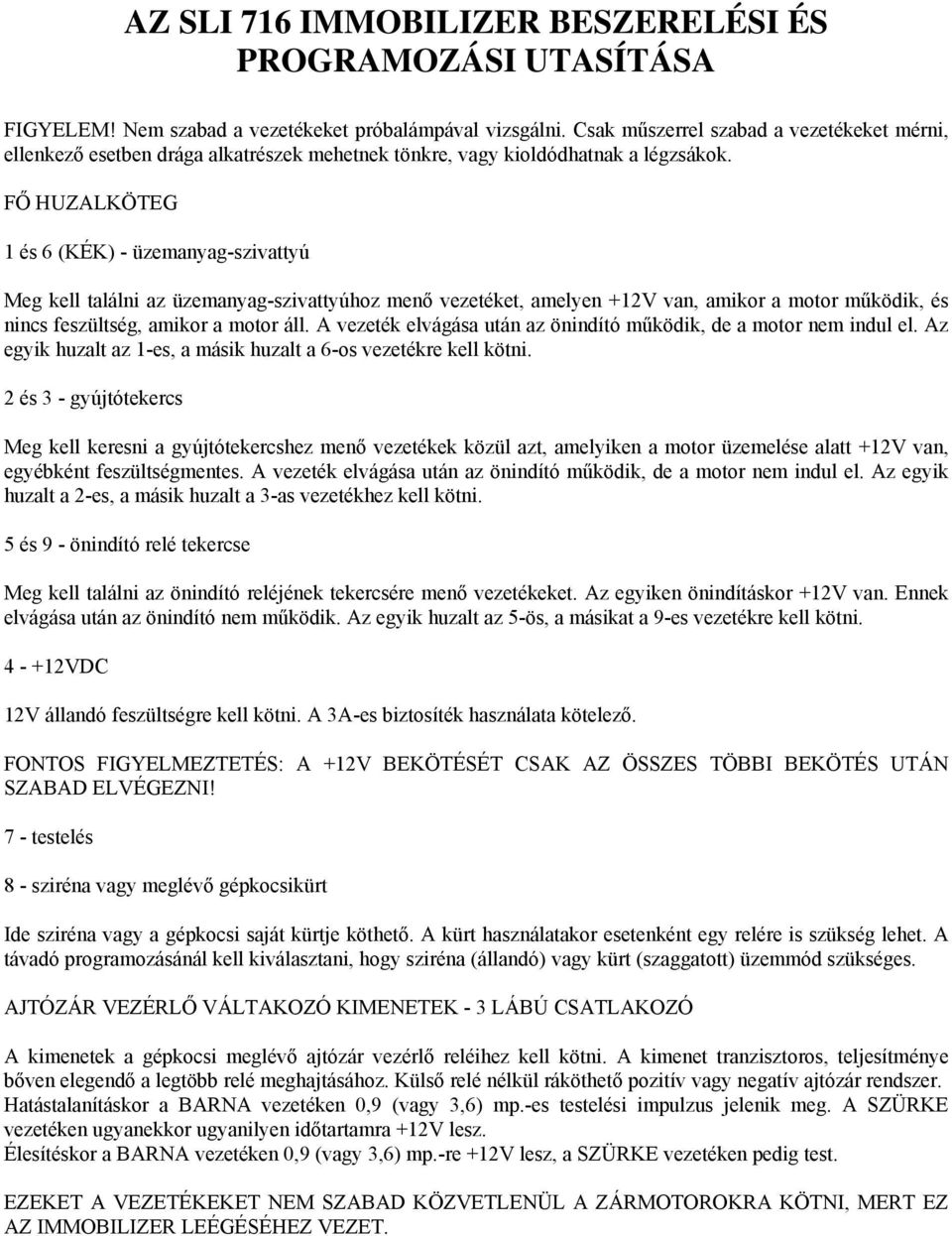 AZ SLI 716 IMMOBILIZER BESZERELÉSI ÉS PROGRAMOZÁSI UTASÍTÁSA

FIGYELEM! Nem szabad a vezetékeket próbalámpával vizsgálni. Csak műszerrel szabad a vezetékeket mérni, ellenkező esetben drága alkatrészek mehetnek tönkre, vagy kioldódhatnak a légzsákok.

FŐ HUZALKÖTEG

1 és 6 (KÉK) - üzemanyag-szivattyú

Meg kell találni az üzemanyag-szivattyúhoz menő vezetéket, amelyen +12V van, amikor a motor működik, és nincs feszültség, amikor a motor áll. A vezeték elvágása után az önindító működik, de a motor nem indul el. Az egyik huzalt az 1-es, a másik huzalt a 6-os vezetékre kell kötni.

2 és 3 - gyújtótekercs

Meg kell keresni a gyújtótekercshez menő vezetékek közül azt, amelyiken a motor üzemelése alatt +12V van, egyébként feszültségmentes. A vezeték elvágása után az önindító működik, de a motor nem indul el. Az egyik huzalt a 2-es, a másik huzalt a 3-as vezetékhez kell kötni.

5 és 9 - önindító relé tekercse

Meg kell találni az önindító reléjének tekercsére menő vezetékeket. Az egyiken önindításkor +12V van. Ennek elvágása után az önindító nem működik. Az egyik huzalt az 5-ös, a másikat a 9-es vezetékre kell kötni.

4 - +12VDC

12V állandó feszültségre kell kötni. A 3A-es biztosíték használata kötelező.

FONTOS FIGYELMEZTETÉS: A +12V BEKÖTÉSÉT CSAK AZ ÖSSZES TÖBBI BEKÖTÉS UTÁN SZABAD ELVÉGEZNI!

7 - testelés

8 - sziréna vagy meglévő gépkocsikürt

Ide sziréna vagy a gépkocsi saját kürtje köthető. A kürt használatakor esetenként egy relére is szükség lehet. A távadó programozásánál kell kiválasztani, hogy sziréna (állandó) vagy kürt (szaggatott) üzemmód szükséges.

AJTÓZÁR VEZÉRLŐ VÁLTAKOZÓ KIMENETEK - 3 LÁBÚ CSATLAKOZÓ

A kimenetek a gépkocsi meglévő ajtózár vezérlő reléihez kell kötni. A kimenet tranzisztoros, teljesítménye bőven elegendő a legtöbb relé meghajtásához. Külső relé nélkül ráköthető pozitív vagy negatív ajtózár rendszer. Hatástalanításkor a BARNA vezetéken 0,9 (vagy 3,6) mp.-es testelési impulzus jelenik meg. A SZÜRKE vezetéken ugyanekkor ugyanilyen időtartamra +12V lesz.
Élesítéskor a BARNA vezetéken 0,9 (vagy 3,6) mp.-re +12V lesz, a SZÜRKE vezetéken pedig test.

EZEKET A VEZETÉKEKET NEM SZABAD KÖZVETLENÜL A ZÁRMOTOROKRA KÖTNI, MERT EZ AZ IMMOBILIZER LEÉGÉSÉHEZ VEZET.